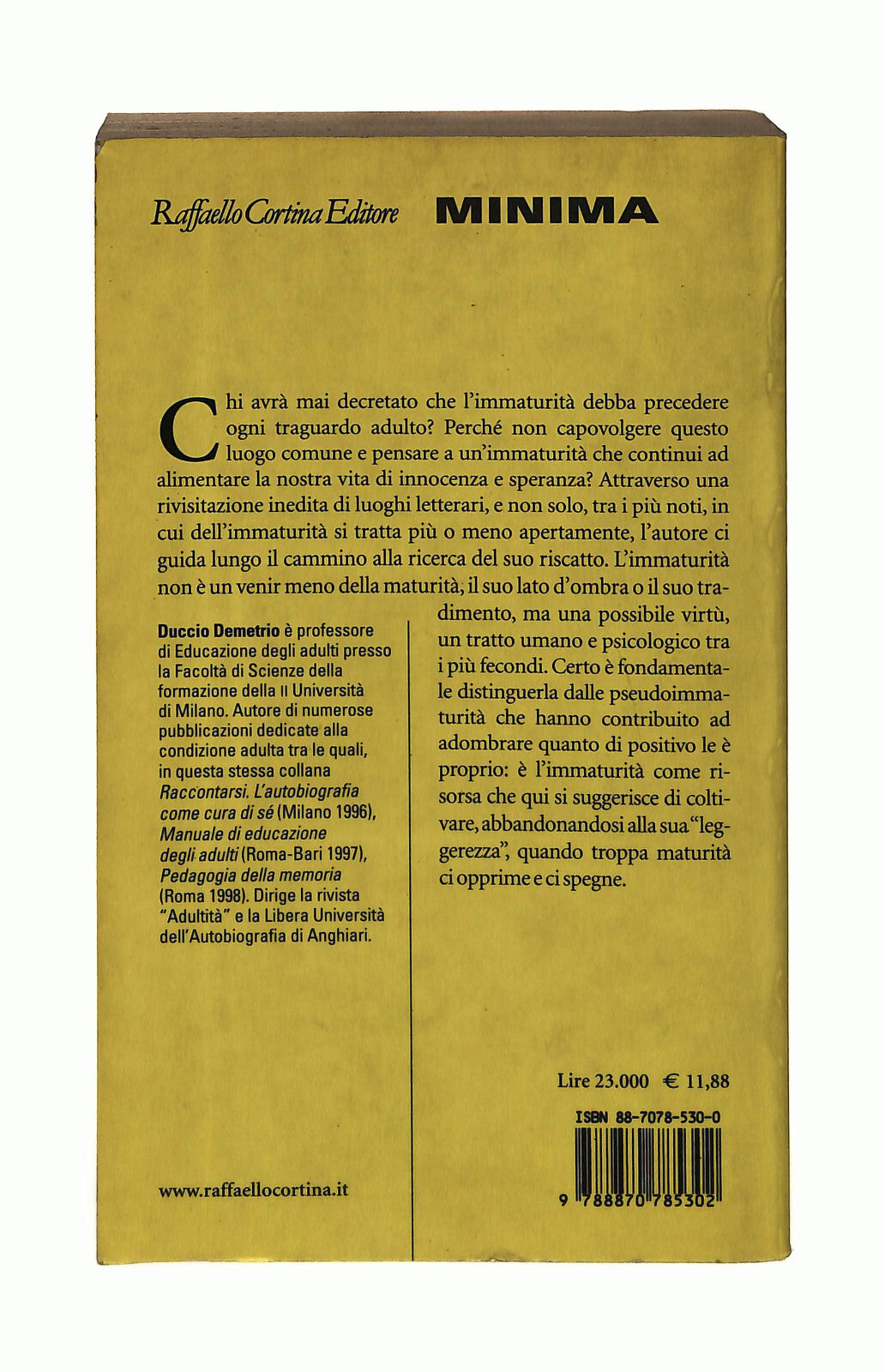 Raffaello Cortina Editore MINIMA

Chi avrà mai decretato che l'immaturità debba precedere ogni traguardo adulto? Perché non capovolgere questo luogo comune e pensare a un'immaturità che continui ad alimentare la nostra vita di innocenza e speranza? Attraverso una rivisitazione inedita di luoghi letterari, e non solo, tra i più noti, in cui dell'immaturità si tratta più o meno apertamente, l'autore ci guida lungo il cammino alla ricerca del suo riscatto. L'immaturità non è un venir meno della maturità, il suo lato d'ombra o il suo tradimento, ma una possibile virtù, un tratto umano e psicologico tra i più fecondi. Certo è fondamentale distinguerla dalle pseudoimmaturità che hanno contribuito ad adombrare quanto di positivo le è proprio: è l'immaturità come risorsa che qui si suggerisce di coltivare, abbandonandosi alla sua "leggerezza", quando troppa maturità ci opprime e ci spegne.

Duccio Demetrio è professore di Educazione degli adulti presso la Facoltà di Scienze della formazione della II Università di Milano. Autore di numerose pubblicazioni dedicate alla condizione adulta tra le quali, in questa stessa collana Raccontarsi. L'autobiografia come cura di sé (Milano 1996), Manuale di educazione degli adulti (Roma-Bari 1997), Pedagogia della memoria (Roma 1998). Dirige la rivista "Adultità" e la Libera Università dell'Autobiografia di Anghiari.

Lire 23.000 € 11,88

ISBN 88-7078-530-0

9 788870 785302

www.raffaellocortina.it